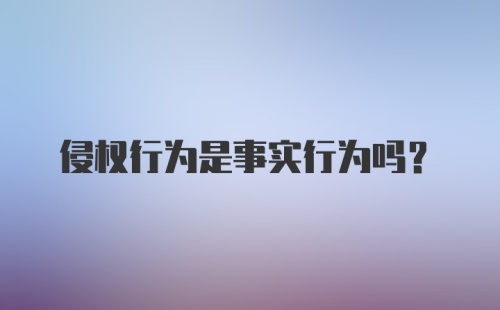 侵权行为是事实行为吗？